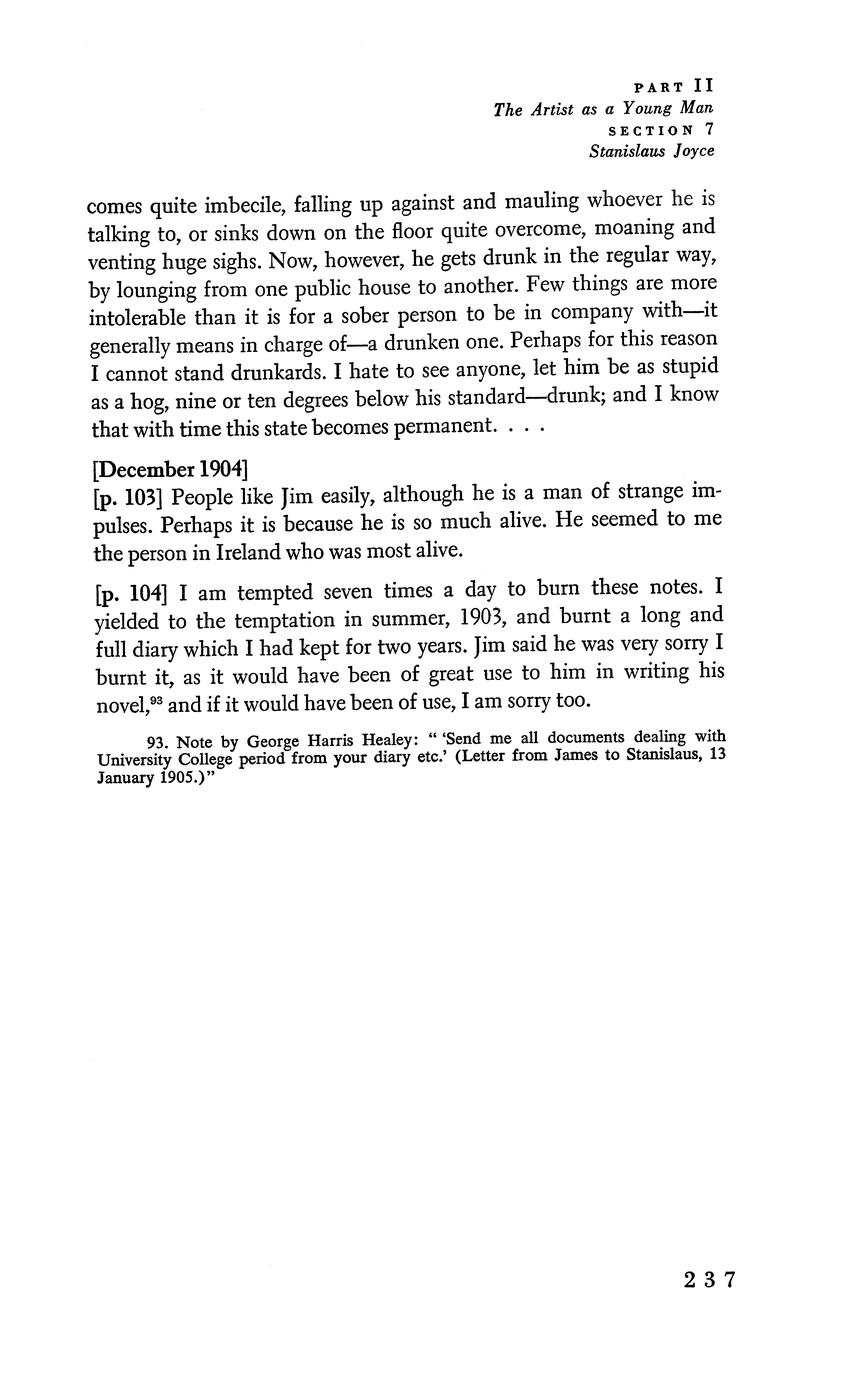 PART II
The Artist as a Young Man
SECTION 7
Stanislaus Joyce

comes quite imbecile, falling up against and mauling whoever he is talking to, or sinks down on the floor quite overcome, moaning and venting huge sighs. Now, however, he gets drunk in the regular way, by lounging from one public house to another. Few things are more intolerable than it is for a sober person to be in company with—it generally means in charge of—a drunken one. Perhaps for this reason I cannot stand drunkards. I hate to see anyone, let him be as stupid as a hog, nine or ten degrees below his standard—drunk; and I know that with time this state becomes permanent. . . .

[December 1904]
[p. 103] People like Jim easily, although he is a man of strange impulses. Perhaps it is because he is so much alive. He seemed to me the person in Ireland who was most alive.

[p. 104] I am tempted seven times a day to burn these notes. I yielded to the temptation in summer, 1903, and burnt a long and full diary which I had kept for two years. Jim said he was very sorry I burnt it, as it would have been of great use to him in writing his novel,$^{93}$ and if it would have been of use, I am sorry too.

93. Note by George Harris Healey: " 'Send me all documents dealing with University College period from your diary etc.' (Letter from James to Stanislaus, 13 January 1905.)"

237